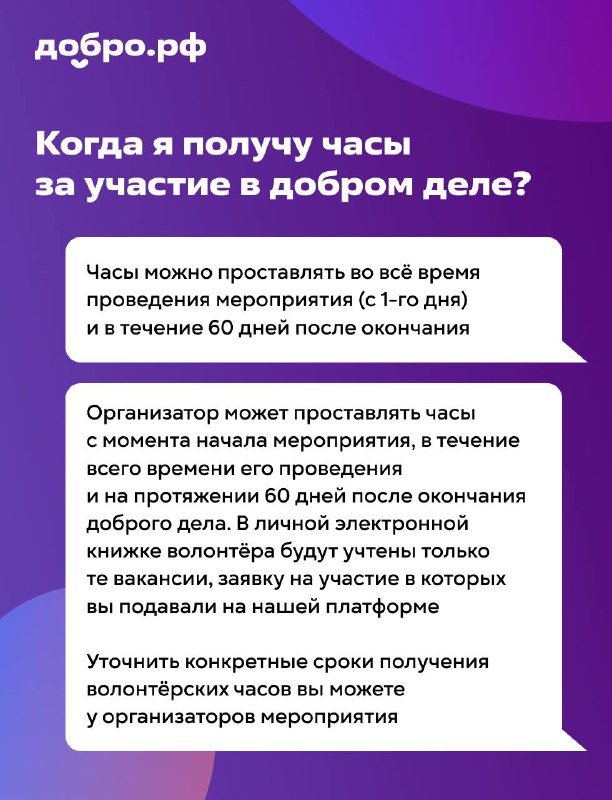 добро.рф

Когда я получу часы за участие в добром деле?

Часы можно проставлять во всё время проведения мероприятия (с 1-го дня) и в течение 60 дней после окончания

Организатор может проставлять часы с момента начала мероприятия, в течение всего времени его проведения и на протяжении 60 дней после окончания доброго дела. В личной электронной книжке волонтёра будут учтены только те вакансии, заявку на участие в которых вы подавали на нашей платформе

Уточнить конкретные сроки получения волонтёрских часов вы можете у организаторов мероприятия